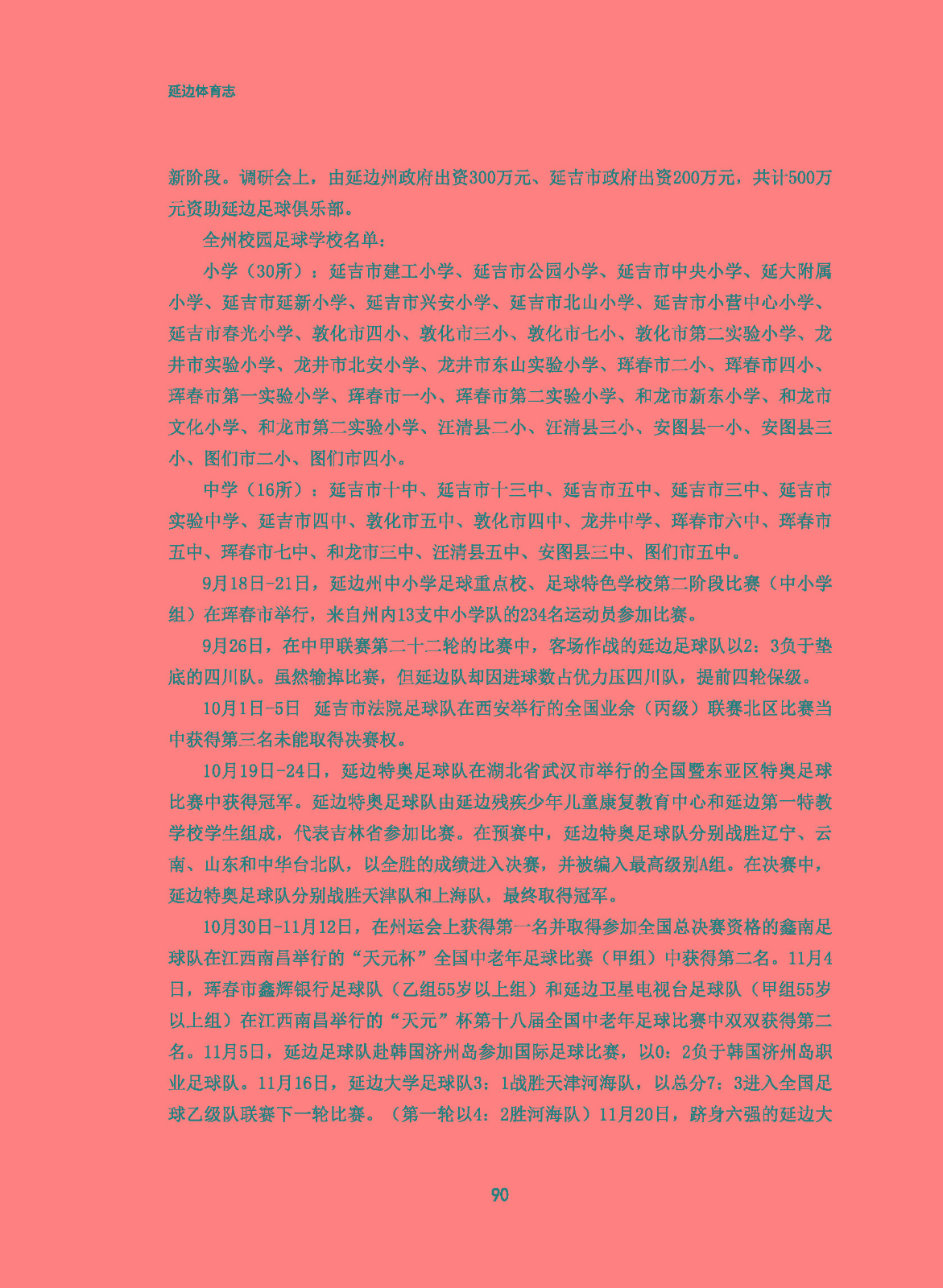 延边体育志

新阶段。调研会上，由延边州政府出资300万元、延吉市政府出资200万元，共计500万元资助延边足球俱乐部。

全州校园足球学校名单：

小学（30所）：延吉市建工小学、延吉市公园小学、延吉市中央小学、延大附属小学、延吉市延新小学、延吉市兴安小学、延吉市北山小学、延吉市小营中心小学、延吉市春光小学、敦化市四小、敦化市三小、敦化市七小、敦化市第二实验小学、龙井市实验小学、龙井市北安小学、龙井市东山实验小学、珲春市二小、珲春市四小、珲春市第一实验小学、珲春市一小、珲春市第二实验小学、和龙市新东小学、和龙市文化小学、和龙市第二实验小学、汪清县二小、汪清县三小、安图县一小、安图县三小、图们市二小、图们市四小。

中学（16所）：延吉市十中、延吉市十三中、延吉市五中、延吉市三中、延吉市实验中学、延吉市四中、敦化市五中、敦化市四中、龙井中学、珲春市六中、珲春市五中、珲春市七中、和龙市三中、汪清县五中、安图县三中、图们市五中。

9月18日-21日，延边州中小学足球重点校、足球特色学校第二阶段比赛（中小学组）在珲春市举行，来自州内13支中小学队的234名运动员参加比赛。

9月26日，在中甲联赛第二十二轮的比赛中，客场作战的延边足球队以2：3负于垫底的四川队。虽然输掉比赛，但延边队却因进球数占优力压四川队，提前四轮保级。

10月1日-5日 延吉市法院足球队在西安举行的全国业余（丙级）联赛北区比赛当中获得第三名未能取得决赛权。

10月19日-24日，延边特奥足球队在湖北省武汉市举行的全国暨东亚区特奥足球比赛中获得冠军。延边特奥足球队由延边残疾少年儿童康复教育中心和延边第一特教学校学生组成，代表吉林省参加比赛。在预赛中，延边特奥足球队分别战胜辽宁、云南、山东和中华台北队，以全胜的成绩进入决赛，并被编入最高级别A组。在决赛中，延边特奥足球队分别战胜天津队和上海队，最终取得冠军。

10月30日-11月12日，在州运会上获得第一名并取得参加全国总决赛资格的鑫南足球队在江西南昌举行的“天元杯”全国中老年足球比赛（甲组）中获得第二名。11月4日，珲春市鑫辉银行足球队（乙组55岁以上组）和延边卫星电视台足球队（甲组55岁以上组）在江西南昌举行的“天元”杯第十八届全国中老年足球比赛中双双获得第二名。11月5日，延边足球队赴韩国济州岛参加国际足球比赛，以0：2负于韩国济州岛职业足球队。11月16日，延边大学足球队3：1战胜天津河海队，以总分7：3进入全国足球乙级队联赛下一轮比赛。（第一轮以4：2胜河海队）11月20日，跻身六强的延边大

90